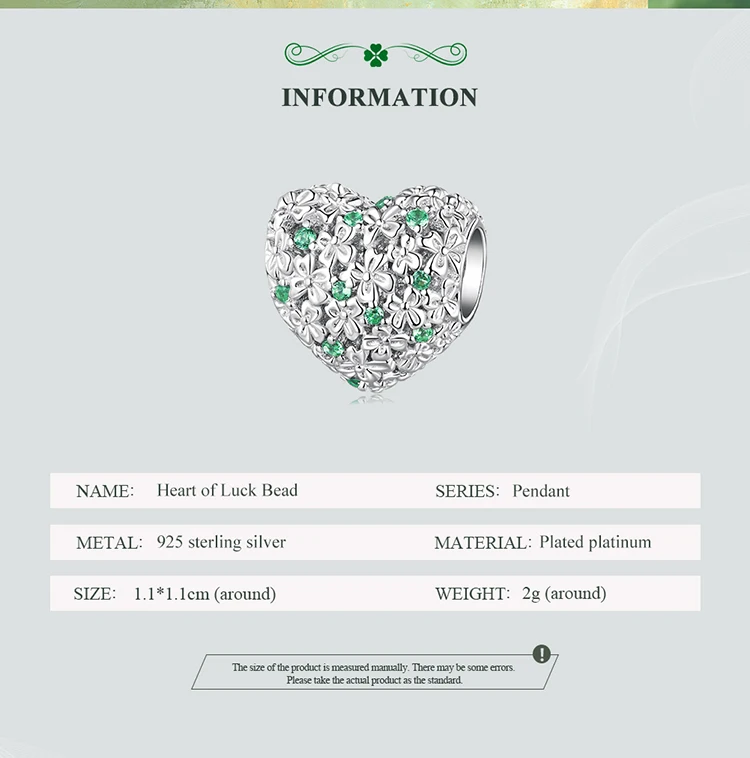 INFORMATION

NAME: Heart of Luck Bead

SERIES: Pendant

METAL: 925 sterling silver

MATERIAL: Plated platinum

SIZE: 1.1*1.1cm (around)

WEIGHT: 2g (around)

The size of the product is measured manually. There may be some errors. Please take the actual product as the standard.